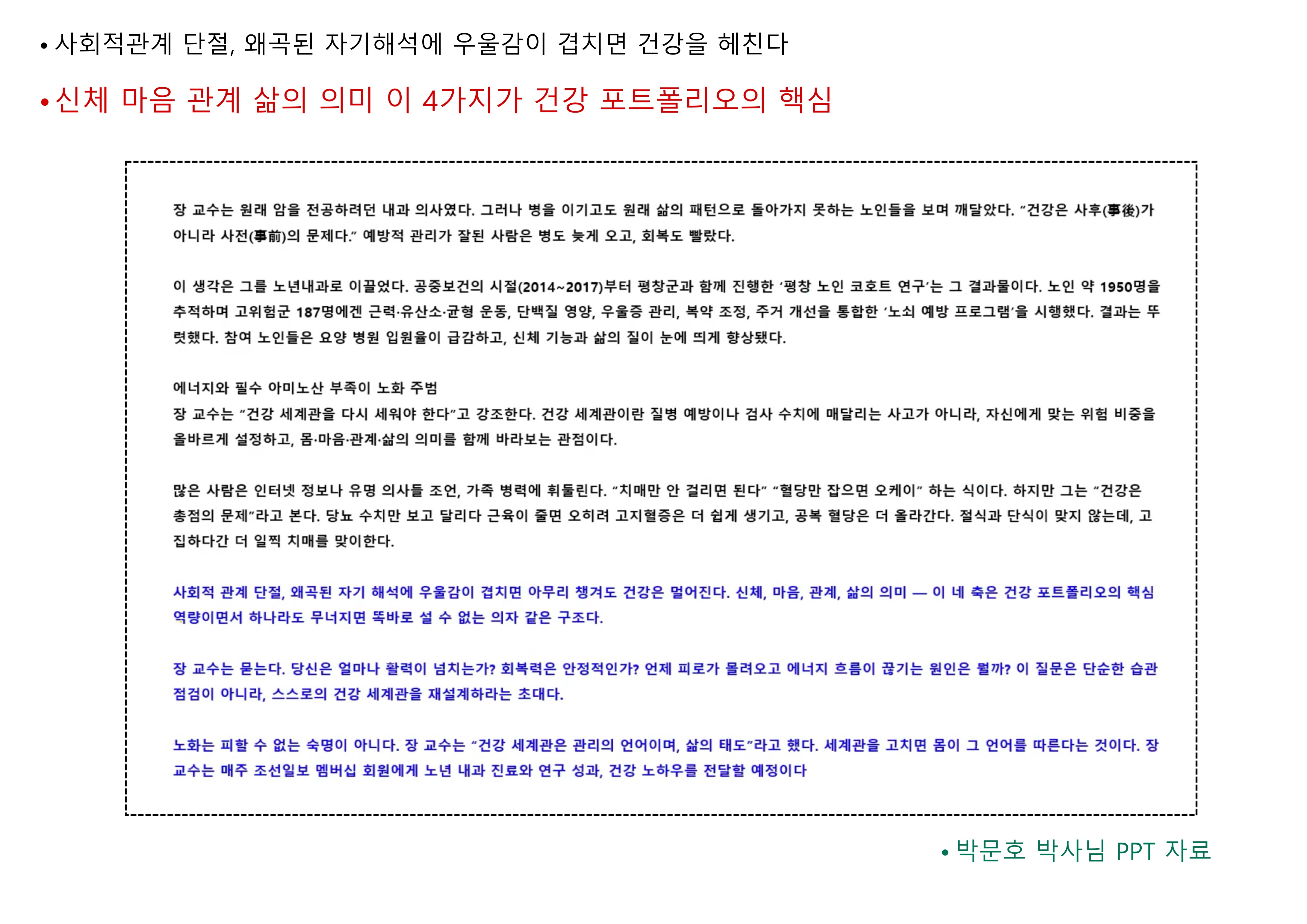 • 사회적관계 단절, 왜곡된 자기해석에 우울감이 겹치면 건강을 헤친다

• 신체 마음 관계 삶의 의미 이 4가지가 건강 포트폴리오의 핵심

장 교수는 원래 암을 전공하려던 내과 의사였다. 그러나 병을 이기고도 원래 삶의 패턴으로 돌아가지 못하는 노인들을 보며 깨달았다. "건강은 사후(事後)가 아니라 사전(事前)의 문제다." 예방적 관리가 잘된 사람은 병도 늦게 오고, 회복도 빨랐다.

이 생각은 그를 노년내과로 이끌었다. 공중보건의 시절(2014~2017)부터 평창군과 함께 진행한 '평창 노인 코호트 연구'는 그 결과물이다. 노인 약 1950명을 추적하며 고위험군 187명에겐 근력·유산소·균형 운동, 단백질 영양, 우울증 관리, 복약 조정, 주거 개선을 통합한 '노쇠 예방 프로그램'을 시행했다. 결과는 뚜렷했다. 참여 노인들은 요양 병원 입원율이 급감하고, 신체 기능과 삶의 질이 눈에 띄게 향상됐다.

에너지와 필수 아미노산 부족이 노화 주범
장 교수는 "건강 세계관을 다시 세워야 한다"고 강조한다. 건강 세계관이란 질병 예방이나 검사 수치에 매달리는 사고가 아니라, 자신에게 맞는 위험 비중을 올바르게 설정하고, 몸·마음·관계·삶의 의미를 함께 바라보는 관점이다.

많은 사람은 인터넷 정보나 유명 의사들 조언, 가족 병력에 휘둘린다. "치매만 안 걸리면 된다" "혈당만 잡으면 오케이" 하는 식이다. 하지만 그는 "건강은 총점의 문제"라고 본다. 당뇨 수치만 보고 달리다 근육이 줄면 오히려 고지혈증은 더 쉽게 생기고, 공복 혈당은 더 올라간다. 절식과 단식이 맞지 않는데, 고집하다간 더 일찍 치매를 맞이한다.

사회적 관계 단절, 왜곡된 자기 해석에 우울감이 겹치면 아무리 챙겨도 건강은 멀어진다. 신체, 마음, 관계, 삶의 의미 — 이 네 축은 건강 포트폴리오의 핵심 역량이면서 하나라도 무너지면 똑바로 설 수 없는 의자 같은 구조다.

장 교수는 묻는다. 당신은 얼마나 활력이 넘치는가? 회복력은 안정적인가? 언제 피로가 몰려오고 에너지 흐름이 끊기는 원인은 뭘까? 이 질문은 단순한 습관 점검이 아니라, 스스로의 건강 세계관을 재설계하라는 초대다.

노화는 피할 수 없는 숙명이 아니다. 장 교수는 "건강 세계관은 관리의 언어이며, 삶의 태도"라고 했다. 세계관을 고치면 몸이 그 언어를 따른다는 것이다. 장 교수는 매주 조선일보 멤버십 회원에게 노년 내과 진료와 연구 성과, 건강 노하우를 전달할 예정이다

• 박문호 박사님 PPT 자료